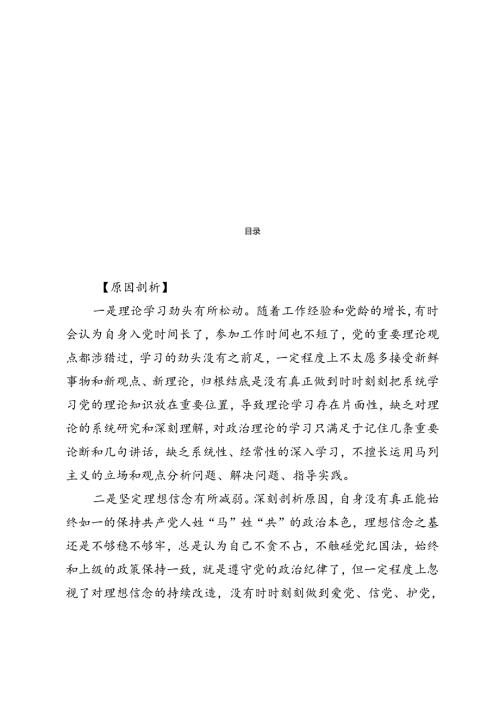 目录

【原因剖析】

一是理论学习劲头有所松动。随着工作经验和党龄的增长，有时会认为自身入党时间长了，参加工作时间也不短了，党的重要理论观点都涉猎过，学习的劲头没有之前足，一定程度上不太愿多接受新鲜事物和新观点、新理论，归根结底是没有真正做到时时刻刻把系统学习党的理论知识放在重要位置，导致理论学习存在片面性，缺乏对理论的系统研究和深刻理解，对政治理论的学习只满足于记住几条重要论断和几句讲话，缺乏系统性、经常性的深入学习，不擅长运用马列主义的立场和观点分析问题、解决问题、指导实践。

二是坚定理想信念有所减弱。深刻剖析原因，自身没有真正能始终如一的保持共产党人姓“马”姓“共”的政治本色，理想信念之基还是不够稳不够牢，总是认为自己不贪不占，不触碰党纪国法，始终和上级的政策保持一致，就是遵守党的政治纪律了，但一定程度上忽视了对理想信念的持续改造，没有时时刻刻做到爱党、信党、护党，